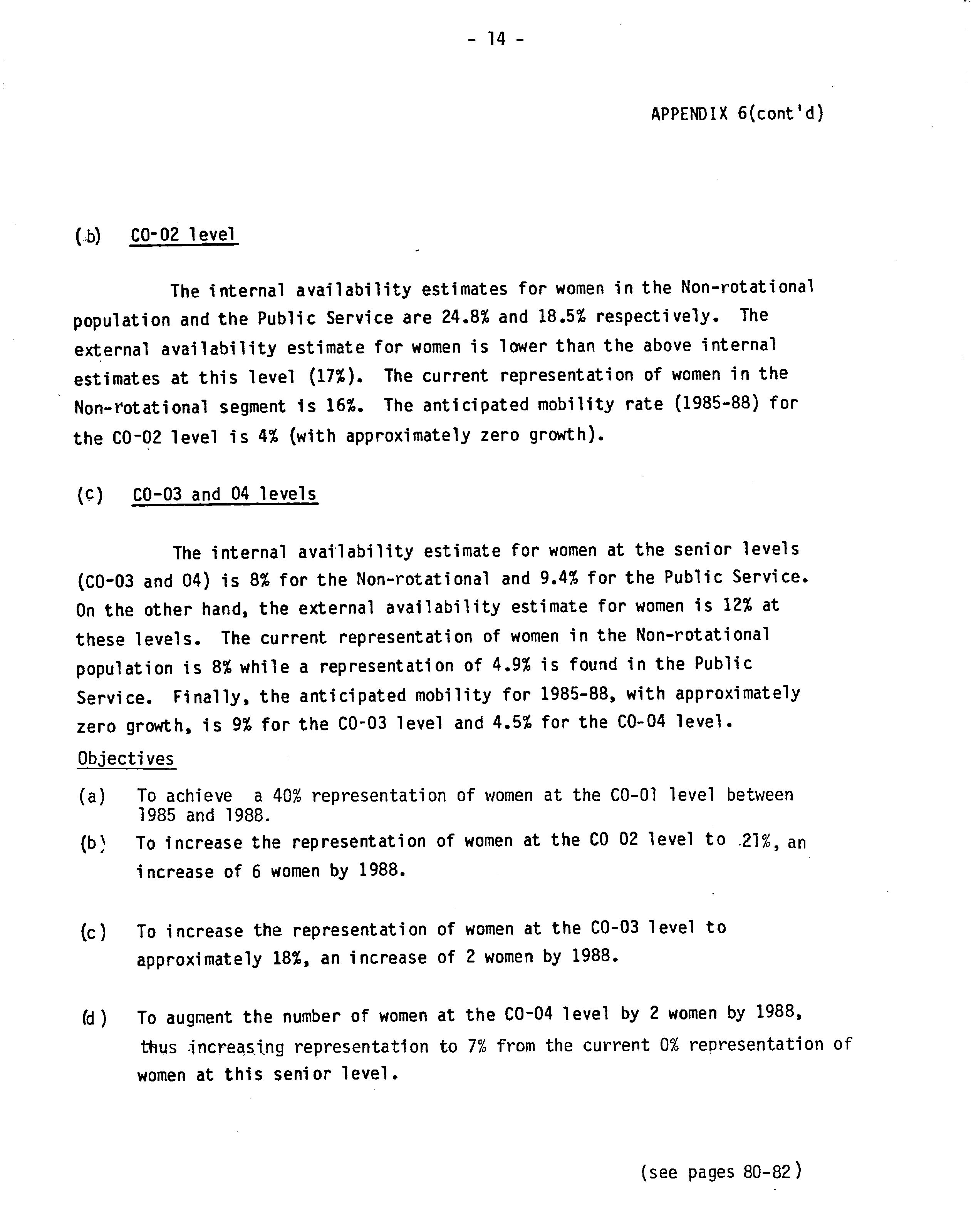 - 14 -

APPENDIX 6(cont'd)

(b) CO-02 level

The internal availability estimates for women in the Non-rotational population and the Public Service are 24.8% and 18.5% respectively. The external availability estimate for women is lower than the above internal estimates at this level (17%). The current representation of women in the Non-rotational segment is 16%. The anticipated mobility rate (1985-88) for the CO-02 level is 4% (with approximately zero growth).

(c) CO-03 and 04 levels

The internal availability estimate for women at the senior levels (CO-03 and 04) is 8% for the Non-rotational and 9.4% for the Public Service. On the other hand, the external availability estimate for women is 12% at these levels. The current representation of women in the Non-rotational population is 8% while a representation of 4.9% is found in the Public Service. Finally, the anticipated mobility for 1985-88, with approximately zero growth, is 9% for the CO-03 level and 4.5% for the CO-04 level.

Objectives

(a) To achieve a 40% representation of women at the CO-01 level between 1985 and 1988.

(b) To increase the representation of women at the CO 02 level to 21%, an increase of 6 women by 1988.

(c) To increase the representation of women at the CO-03 level to approximately 18%, an increase of 2 women by 1988.

(d) To augment the number of women at the CO-04 level by 2 women by 1988, thus increasing representation to 7% from the current 0% representation of women at this senior level.

(see pages 80-82)